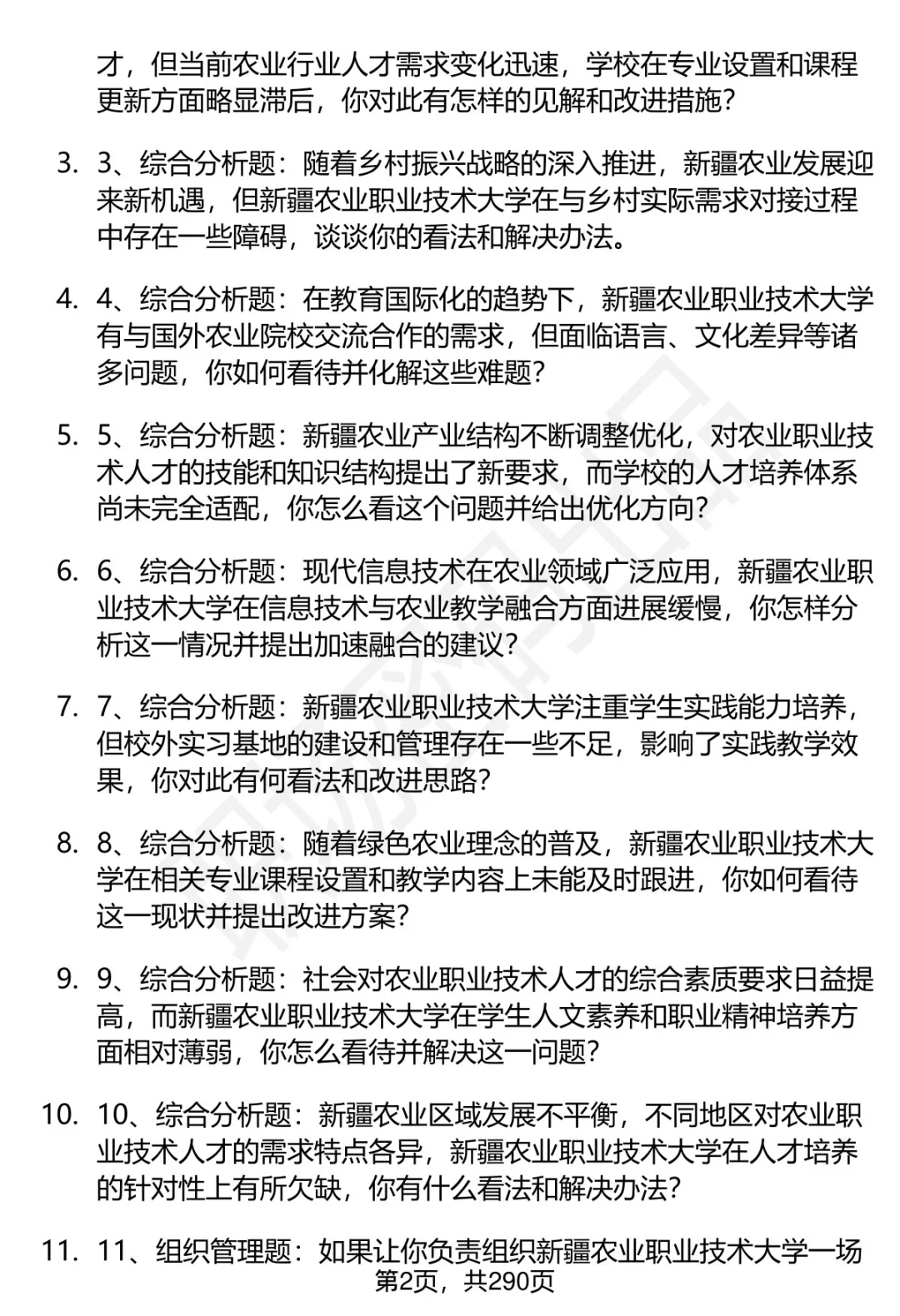 才，但当前农业行业人才需求变化迅速，学校在专业设置和课程更新方面略显滞后，你对此有怎样的见解和改进措施？

3. 3、综合分析题：随着乡村振兴战略的深入推进，新疆农业发展迎来新机遇，但新疆农业职业技术大学在与乡村实际需求对接过程中存在一些障碍，谈谈你的看法和解决办法。

4. 4、综合分析题：在教育国际化的趋势下，新疆农业职业技术大学有与国外农业院校交流合作的需求，但面临语言、文化差异等诸多问题，你如何看待并化解这些难题？

5. 5、综合分析题：新疆农业产业结构不断调整优化，对农业职业技术人才的技能和知识结构提出了新要求，而学校的人才培养体系尚未完全适配，你怎么看这个问题并给出优化方向？

6. 6、综合分析题：现代信息技术在农业领域广泛应用，新疆农业职业技术大学在信息技术与农业教学融合方面进展缓慢，你怎样分析这一情况并提出加速融合的建议？

7. 7、综合分析题：新疆农业职业技术大学注重学生实践能力培养，但校外实习基地的建设和管理存在一些不足，影响了实践教学效果，你对此有何看法和改进思路？

8. 8、综合分析题：随着绿色农业理念的普及，新疆农业职业技术大学在相关专业课程设置和教学内容上未能及时跟进，你如何看待这一现状并提出改进方案？

9. 9、综合分析题：社会对农业职业技术人才的综合素质要求日益提高，而新疆农业职业技术大学在学生人文素养和职业精神培养方面相对薄弱，你怎么看待并解决这一问题？

10. 10、综合分析题：新疆农业区域发展不平衡，不同地区对农业职业技术人才的需求特点各异，新疆农业职业技术大学在人才培养的针对性上有所欠缺，你有什么看法和解决办法？

11. 11、组织管理题：如果让你负责组织新疆农业职业技术大学一场

第2页，共290页